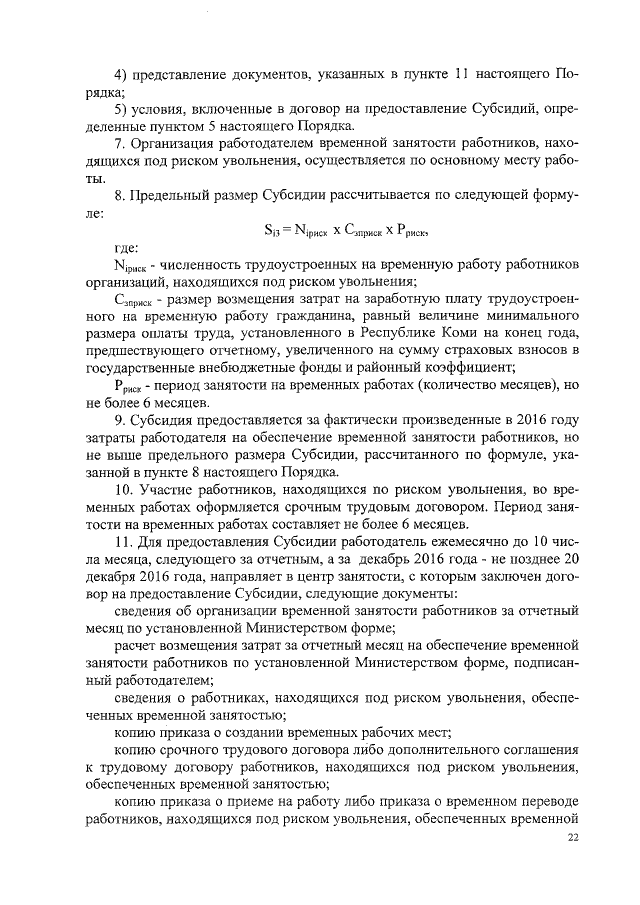 4) представление документов, указанных в пункте 11 настоящего Порядка;

5) условия, включенные в договор на предоставление Субсидий, определенные пунктом 5 настоящего Порядка.

7. Организация работодателем временной занятости работников, находящихся под риском увольнения, осуществляется по основному месту работы.

8. Предельный размер Субсидии рассчитывается по следующей формуле:

$S_{i3} = N_{iриск} \times C_{зприск} \times P_{риск}$,

где:

$N_{iриск}$ - численность трудоустроенных на временную работу работников организаций, находящихся под риском увольнения;

$C_{зприск}$ - размер возмещения затрат на заработную плату трудоустроенного на временную работу гражданина, равный величине минимального размера оплаты труда, установленного в Республике Коми на конец года, предшествующего отчетному, увеличенного на сумму страховых взносов в государственные внебюджетные фонды и районный коэффициент;

$P_{риск}$ - период занятости на временных работах (количество месяцев), но не более 6 месяцев.

9. Субсидия предоставляется за фактически произведенные в 2016 году затраты работодателя на обеспечение временной занятости работников, но не выше предельного размера Субсидии, рассчитанного по формуле, указанной в пункте 8 настоящего Порядка.

10. Участие работников, находящихся по риском увольнения, во временных работах оформляется срочным трудовым договором. Период занятости на временных работах составляет не более 6 месяцев.

11. Для предоставления Субсидии работодатель ежемесячно до 10 числа месяца, следующего за отчетным, а за декабрь 2016 года - не позднее 20 декабря 2016 года, направляет в центр занятости, с которым заключен договор на предоставление Субсидии, следующие документы:

сведения об организации временной занятости работников за отчетный месяц по установленной Министерством форме;

расчет возмещения затрат за отчетный месяц на обеспечение временной занятости работников по установленной Министерством форме, подписанный работодателем;

сведения о работниках, находящихся под риском увольнения, обеспеченных временной занятостью;

копию приказа о создании временных рабочих мест;

копию срочного трудового договора либо дополнительного соглашения к трудовому договору работников, находящихся под риском увольнения, обеспеченных временной занятостью;

копию приказа о приеме на работу либо приказа о временном переводе работников, находящихся под риском увольнения, обеспеченных временной

22